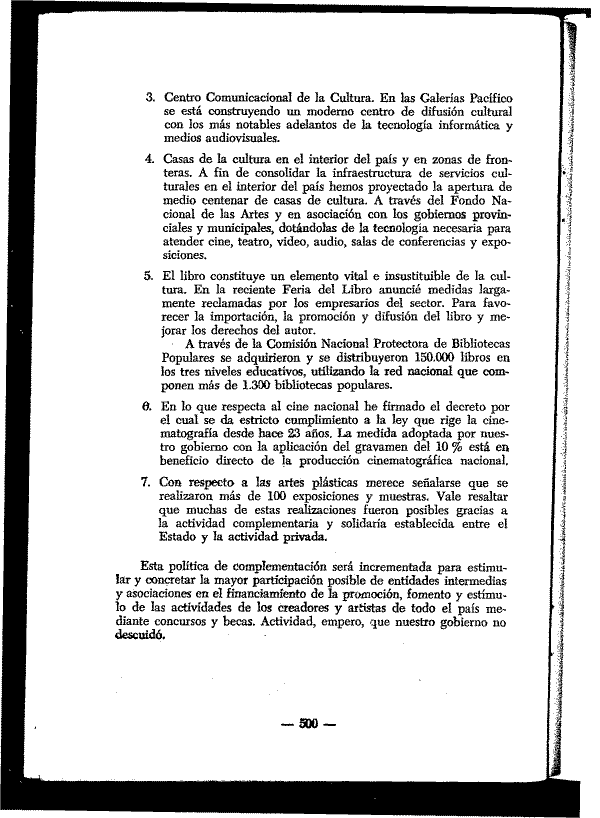 3. Centro Comunicacional de la Cultura. En las Galerías Pacífico se está construyendo un moderno centro de difusión cultural con los más notables adelantos de la tecnología informática y medios audiovisuales.

4. Casas de la cultura en el interior del país y en zonas de fronteras. A fin de consolidar la infraestructura de servicios culturales en el interior del país hemos proyectado la apertura de medio centenar de casas de cultura. A través del Fondo Nacional de las Artes y en asociación con los gobiernos provinciales y municipales, dotándolas de la tecnología necesaria para atender cine, teatro, video, audio, salas de conferencias y exposiciones.

5. El libro constituye un elemento vital e insustituible de la cultura. En la reciente Feria del Libro anuncié medidas largamente reclamadas por los empresarios del sector. Para favorecer la importación, la promoción y difusión del libro y mejorar los derechos del autor.

A través de la Comisión Nacional Protectora de Bibliotecas Populares se adquirieron y se distribuyeron 150.000 libros en los tres niveles educativos, utilizando la red nacional que componen más de 1.300 bibliotecas populares.

6. En lo que respecta al cine nacional he firmado el decreto por el cual se da estricto cumplimiento a la ley que rige la cinematografía desde hace 23 años. La medida adoptada por nuestro gobierno con la aplicación del gravamen del 10 % está en beneficio directo de la producción cinematográfica nacional.

7. Con respecto a las artes plásticas merece señalarse que se realizaron más de 100 exposiciones y muestras. Vale resaltar que muchas de estas realizaciones fueron posibles gracias a la actividad complementaria y solidaria establecida entre el Estado y la actividad privada.

Esta política de complementación será incrementada para estimular y concretar la mayor participación posible de entidades intermedias y asociaciones en el financiamiento de la promoción, fomento y estímulo de las actividades de los creadores y artistas de todo el país mediante concursos y becas. Actividad, empero, que nuestro gobierno no descuidó.

— 500 —